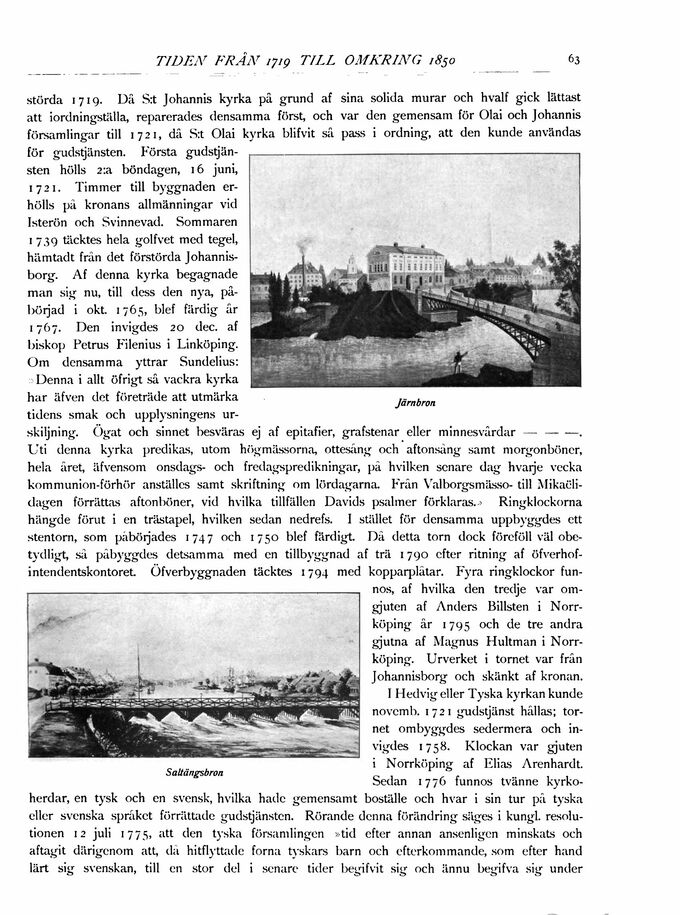 TIDEN FRÅN 1719 TILL OMKRING 1850

63

störda 1719. Då S:t Johannis kyrka på grund af sina solida murar och hvalf gick lättast att iordningställa, reparerades densamma först, och var den gemensam för Olai och Johannis församlingar till 1721, då S:t Olai kyrka blifvit så pass i ordning, att den kunde användas för gudstjänsten. Första gudstjänsten hölls 2:a böndagen, 16 juni, 1721. Timmer till byggnaden erhölls på kronans allmänningar vid Isterön och Svinnevad. Sommaren 1739 täcktes hela golfvet med tegel, hämtadt från det förstörda Johannisborg. Af denna kyrka begagnade man sig nu, till dess den nya, påbörjad i okt. 1765, blef färdig år 1767. Den invigdes 20 dec. af biskop Petrus Filenius i Linköping. Om densamma yttrar Sundelius: »Denna i allt öfrigt så vackra kyrka har äfven det företräde att utmärka tidens smak och upplysningens urskiljning. Ögat och sinnet besväras ej af epitafier, grafstenar eller minnesvårdar — — —. Uti denna kyrka predikas, utom högmässorna, ottesång och aftonsång samt morgonböner, hela året, äfvensom onsdags- och fredagspredikningar, på hvilken senare dag hvarje vecka kommunion-förhör anställes samt skriftning om lördagarna. Från Valborgsmässo- till Mikaëlidagen förrättas aftonböner, vid hvilka tillfällen Davids psalmer förklaras.» Ringklockorna hängde förut i en trästapel, hvilken sedan nedrefs. I stället för densamma uppbyggdes ett stentorn, som påbörjades 1747 och 1750 blef färdigt. Då detta torn dock föreföll väl obetydligt, så påbyggdes detsamma med en tillbyggnad af trä 1790 efter ritning af öfverhofintendentskontoret. Öfverbyggnaden täcktes 1794 med kopparplåtar. Fyra ringklockor funnos, af hvilka den tredje var omgjuten af Anders Billsten i Norrköping år 1795 och de tre andra gjutna af Magnus Hultman i Norrköping. Urverket i tornet var från Johannisborg och skänkt af kronan.

Järnbron

Saltängsbron

I Hedvig eller Tyska kyrkan kunde novemb. 1721 gudstjänst hållas; tornet ombyggdes sedermera och invigdes 1758. Klockan var gjuten i Norrköping af Elias Arenhardt. Sedan 1776 funnos tvänne kyrkoherdar, en tysk och en svensk, hvilka hade gemensamt boställe och hvar i sin tur på tyska eller svenska språket förrättade gudstjänsten. Rörande denna förändring säges i kungl. resolutionen 12 juli 1775, att den tyska församlingen »tid efter annan ansenligen minskats och aftagit därigenom att, då hitflyttade forna tyskars barn och efterkommande, som efter hand lärt sig svenskan, till en stor del i senare tider begifvit sig och ännu begifva sig under